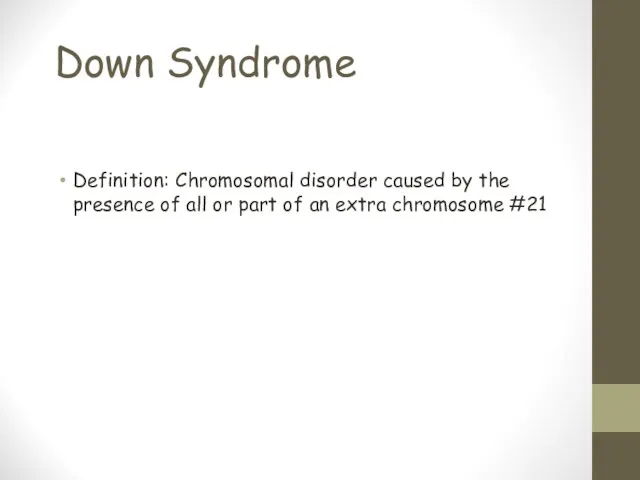 Down Syndrome

• Definition: Chromosomal disorder caused by the presence of all or part of an extra chromosome #21